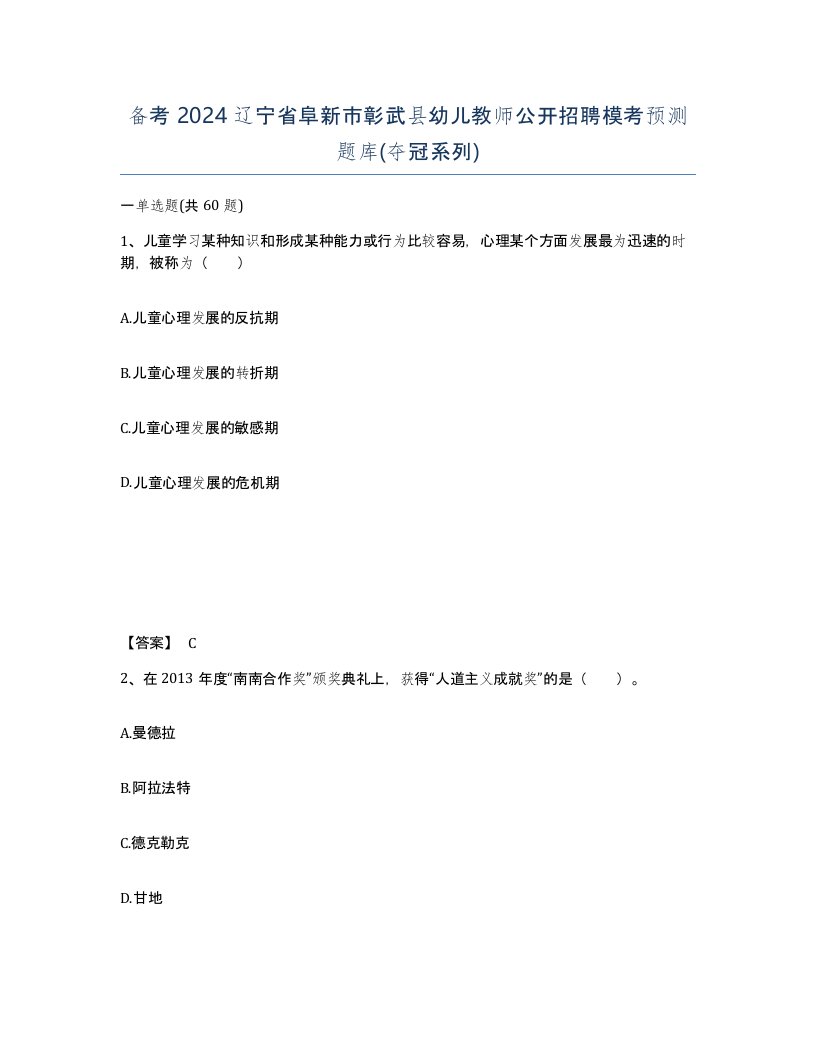 备考 2024 辽宁省阜新市彰武县幼儿教师公开招聘模考预测题库(夺冠系列)

一单选题(共 60 题)

1、儿童学习某种知识和形成某种能力或行为比较容易，心理某个方面发展最为迅速的时期，被称为（　）

A.儿童心理发展的反抗期

B.儿童心理发展的转折期

C.儿童心理发展的敏感期

D.儿童心理发展的危机期

【答案】 C

2、在 2013 年度“南南合作奖”颁奖典礼上，获得“人道主义成就奖”的是（　）。

A.曼德拉

B.阿拉法特

C.德克勒克

D.甘地